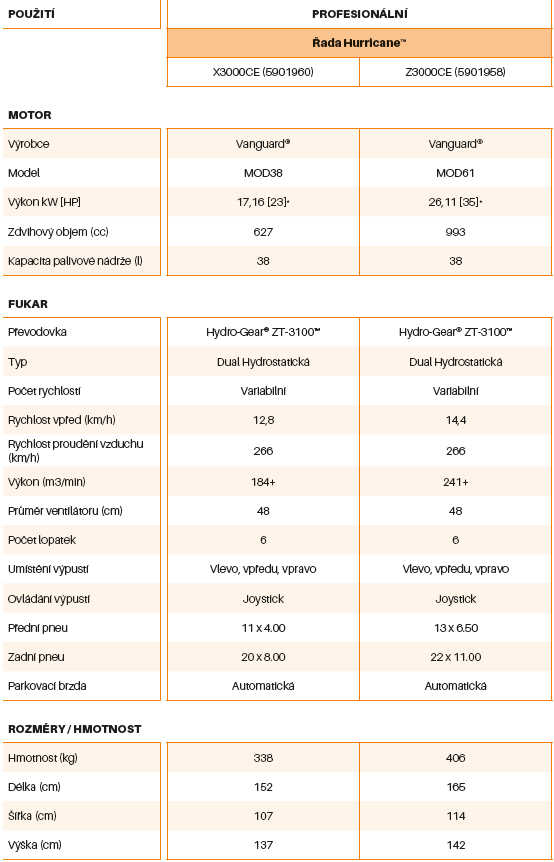 | POUŽITÍ | PROFESIONÁLNÍ | |
|---|---|---|
| | Řada Hurricane™ | |
| | X3000CE (5901960) | Z3000CE (5901958) |

MOTOR

| Výrobce | Vanguard® | Vanguard® |
|---|---|---|
| Model | MOD38 | MOD61 |
| Výkon kW [HP] | 17,16 [23]• | 26,11 [35]• |
| Zdvihový objem (cc) | 627 | 993 |
| Kapacita palivové nádrže (l) | 38 | 38 |

FUKAR

| Převodovka | Hydro-Gear® ZT-3100™ | Hydro-Gear® ZT-3100™ |
|---|---|---|
| Typ | Dual Hydrostatická | Dual Hydrostatická |
| Počet rychlostí | Variabilní | Variabilní |
| Rychlost vpřed (km/h) | 12,8 | 14,4 |
| Rychlost proudění vzduchu (km/h) | 266 | 266 |
| Výkon (m3/min) | 184+ | 241+ |
| Průměr ventilátoru (cm) | 48 | 48 |
| Počet lopatek | 6 | 6 |
| Umístění výpustí | Vlevo, vpředu, vpravo | Vlevo, vpředu, vpravo |
| Ovládání výpustí | Joystick | Joystick |
| Přední pneu | 11 x 4.00 | 13 x 6.50 |
| Zadní pneu | 20 x 8.00 | 22 x 11.00 |
| Parkovací brzda | Automatická | Automatická |

ROZMĚRY / HMOTNOST

| Hmotnost (kg) | 338 | 406 |
|---|---|---|
| Délka (cm) | 152 | 165 |
| Šířka (cm) | 107 | 114 |
| Výška (cm) | 137 | 142 |